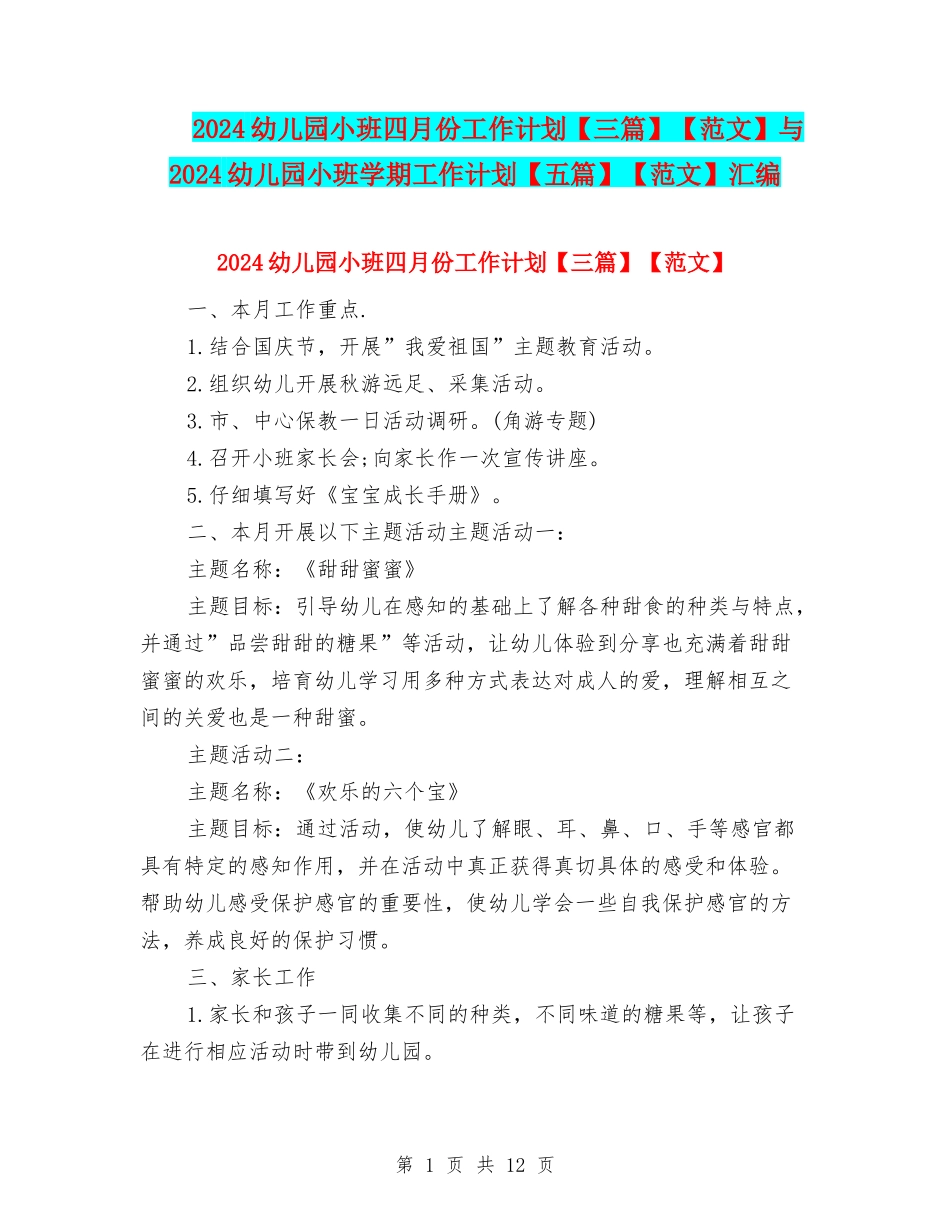 2024 幼儿园小班四月份工作计划【三篇】【范文】与 2024 幼儿园小班学期工作计划【五篇】【范文】汇编

2024 幼儿园小班四月份工作计划【三篇】【范文】

一、本月工作重点.

1.结合国庆节，开展”我爱祖国”主题教育活动。

2.组织幼儿开展秋游远足、采集活动。

3.市、中心保教一日活动调研。(角游专题)

4.召开小班家长会;向家长作一次宣传讲座。

5.仔细填写好《宝宝成长手册》。

二、本月开展以下主题活动主题活动一：

主题名称：《甜甜蜜蜜》

主题目标：引导幼儿在感知的基础上了解各种甜食的种类与特点，并通过”品尝甜甜的糖果”等活动，让幼儿体验到分享也充满着甜甜蜜蜜的欢乐，培育幼儿学习用多种方式表达对成人的爱，理解相互之间的关爱也是一种甜蜜。

主题活动二：

主题名称：《欢乐的六个宝》

主题目标：通过活动，使幼儿了解眼、耳、鼻、口、手等感官都具有特定的感知作用，并在活动中真正获得真切具体的感受和体验。帮助幼儿感受保护感官的重要性，使幼儿学会一些自我保护感官的方法，养成良好的保护习惯。

三、家长工作

1.家长和孩子一同收集不同的种类，不同味道的糖果等，让孩子在进行相应活动时带到幼儿园。

第 1 页 共 12 页